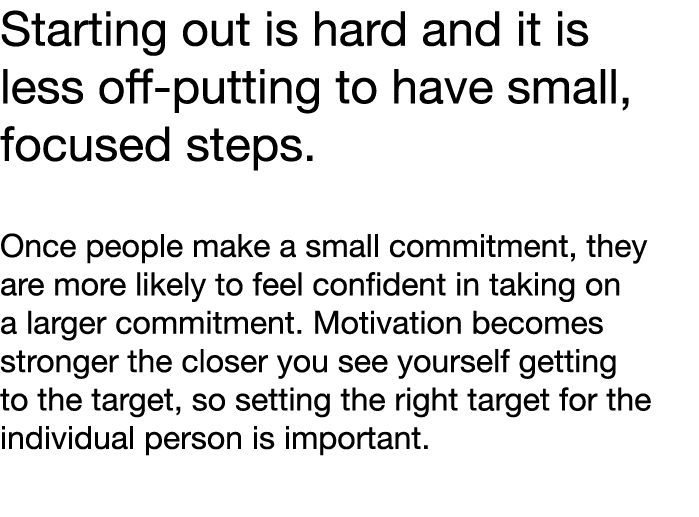 Starting out is hard and it is less off-putting to have small, focused steps.

Once people make a small commitment, they are more likely to feel confident in taking on a larger commitment. Motivation becomes stronger the closer you see yourself getting to the target, so setting the right target for the individual person is important.